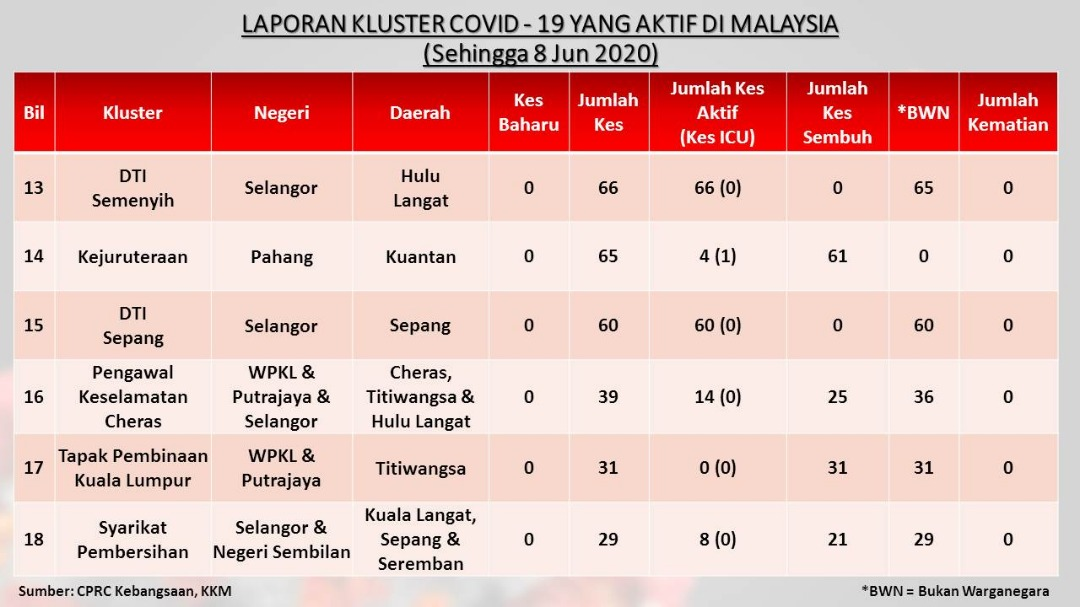 LAPORAN KLUSTER COVID - 19 YANG AKTIF DI MALAYSIA
(Sehingga 8 Jun 2020)

| Bil | Kluster | Negeri | Daerah | Kes Baharu | Jumlah Kes | Jumlah Kes Aktif (Kes ICU) | Jumlah Kes Sembuh | *BWN | Jumlah Kematian |
|---|---|---|---|---|---|---|---|---|---|
| 13 | DTI Semenyih | Selangor | Hulu Langat | 0 | 66 | 66 (0) | 0 | 65 | 0 |
| 14 | Kejuruteraan | Pahang | Kuantan | 0 | 65 | 4 (1) | 61 | 0 | 0 |
| 15 | DTI Sepang | Selangor | Sepang | 0 | 60 | 60 (0) | 0 | 60 | 0 |
| 16 | Pengawal Keselamatan Cheras | WPKL & Putrajaya & Selangor | Cheras, Titiwangsa & Hulu Langat | 0 | 39 | 14 (0) | 25 | 36 | 0 |
| 17 | Tapak Pembinaan Kuala Lumpur | WPKL & Putrajaya | Titiwangsa | 0 | 31 | 0 (0) | 31 | 31 | 0 |
| 18 | Syarikat Pembersihan | Selangor & Negeri Sembilan | Kuala Langat, Sepang & Seremban | 0 | 29 | 8 (0) | 21 | 29 | 0 |

Sumber: CPRC Kebangsaan, KKM

*BWN = Bukan Warganegara